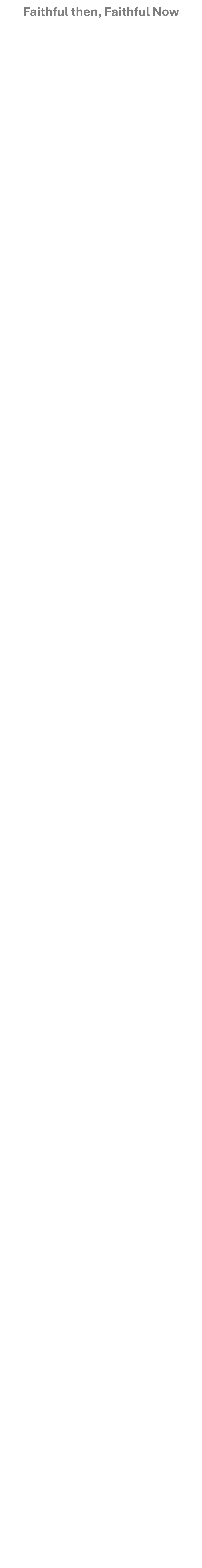 Faithful then, Faithful Now